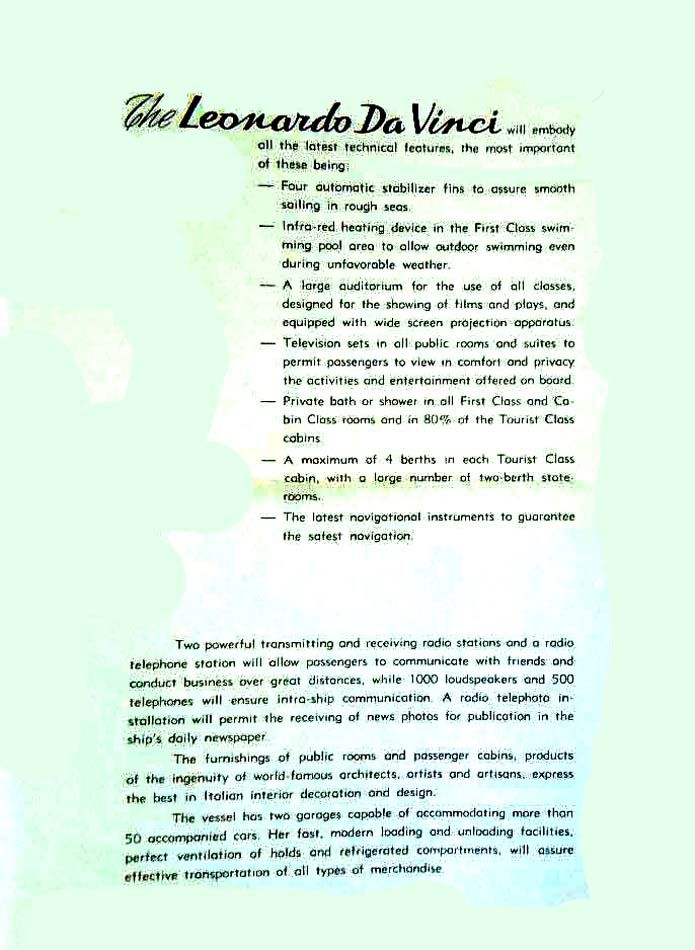 The Leonardo Da Vinci will embody all the latest technical features, the most important of these being:

— Four automatic stabilizer fins to assure smooth sailing in rough seas.

— Infra-red heating device in the First Class swimming pool area to allow outdoor swimming even during unfavorable weather.

— A large auditorium for the use of all classes, designed for the showing of films and plays, and equipped with wide screen projection apparatus.

— Television sets in all public rooms and suites to permit passengers to view in comfort and privacy the activities and entertainment offered on board.

— Private bath or shower in all First Class and Cabin Class rooms and in 80% of the Tourist Class cabins.

— A maximum of 4 berths in each Tourist Class cabin, with a large number of two-berth staterooms.

— The latest navigational instruments to guarantee the safest navigation.

Two powerful transmitting and receiving radio stations and a radio telephone station will allow passengers to communicate with friends and conduct business over great distances, while 1000 loudspeakers and 500 telephones will ensure intra-ship communication. A radio telephoto installation will permit the receiving of news photos for publication in the ship's daily newspaper.

The furnishings of public rooms and passenger cabins, products of the ingenuity of world-famous architects, artists and artisans, express the best in Italian interior decoration and design.

The vessel has two garages capable of accommodating more than 50 accompanied cars. Her fast, modern loading and unloading facilities, perfect ventilation of holds and refrigerated compartments, will assure effective transportation of all types of merchandise.